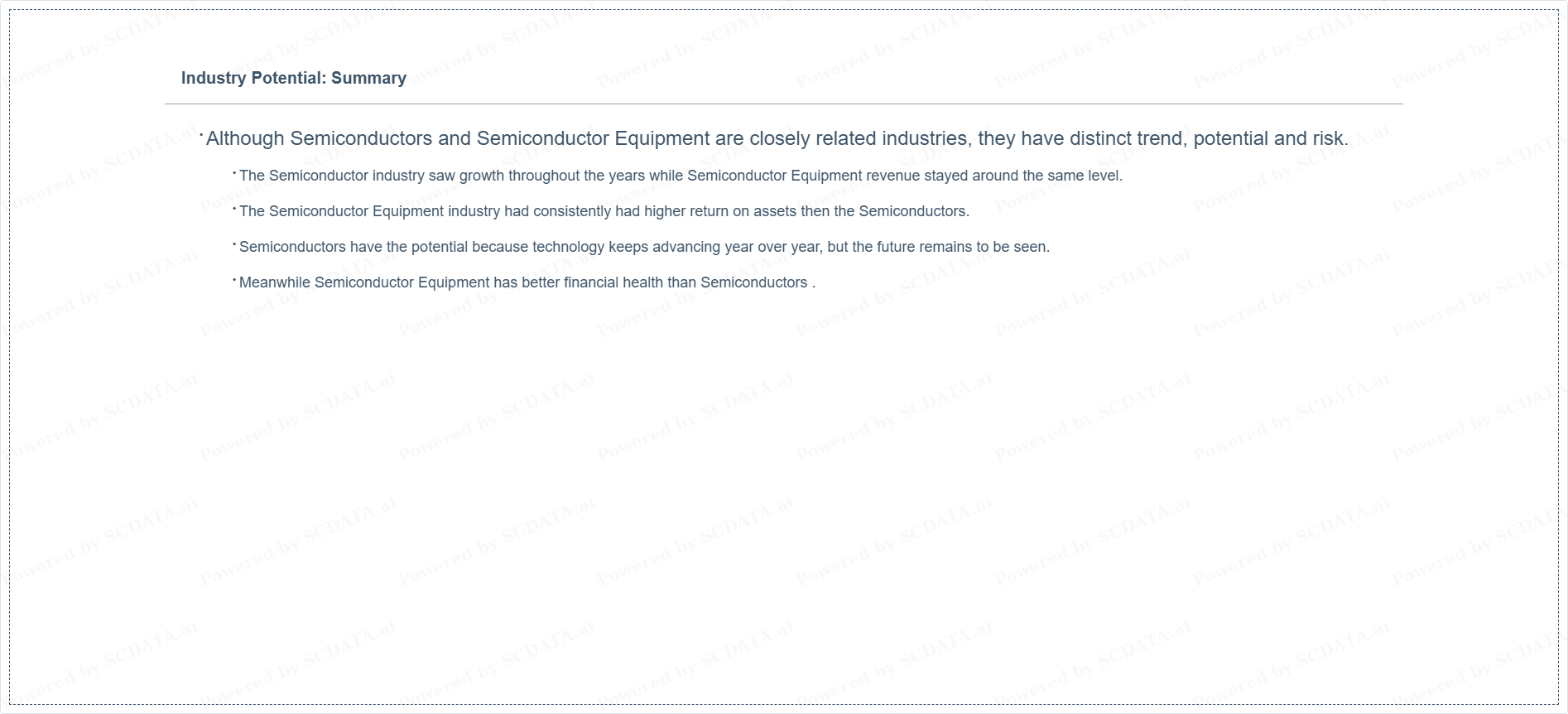 Industry Potential: Summary

• Although Semiconductors and Semiconductor Equipment are closely related industries, they have distinct trend, potential and risk.

• The Semiconductor industry saw growth throughout the years while Semiconductor Equipment revenue stayed around the same level.

• The Semiconductor Equipment industry had consistently had higher return on assets then the Semiconductors.

• Semiconductors have the potential because technology keeps advancing year over year, but the future remains to be seen.

• Meanwhile Semiconductor Equipment has better financial health than Semiconductors .

Powered by SCDATA.ai